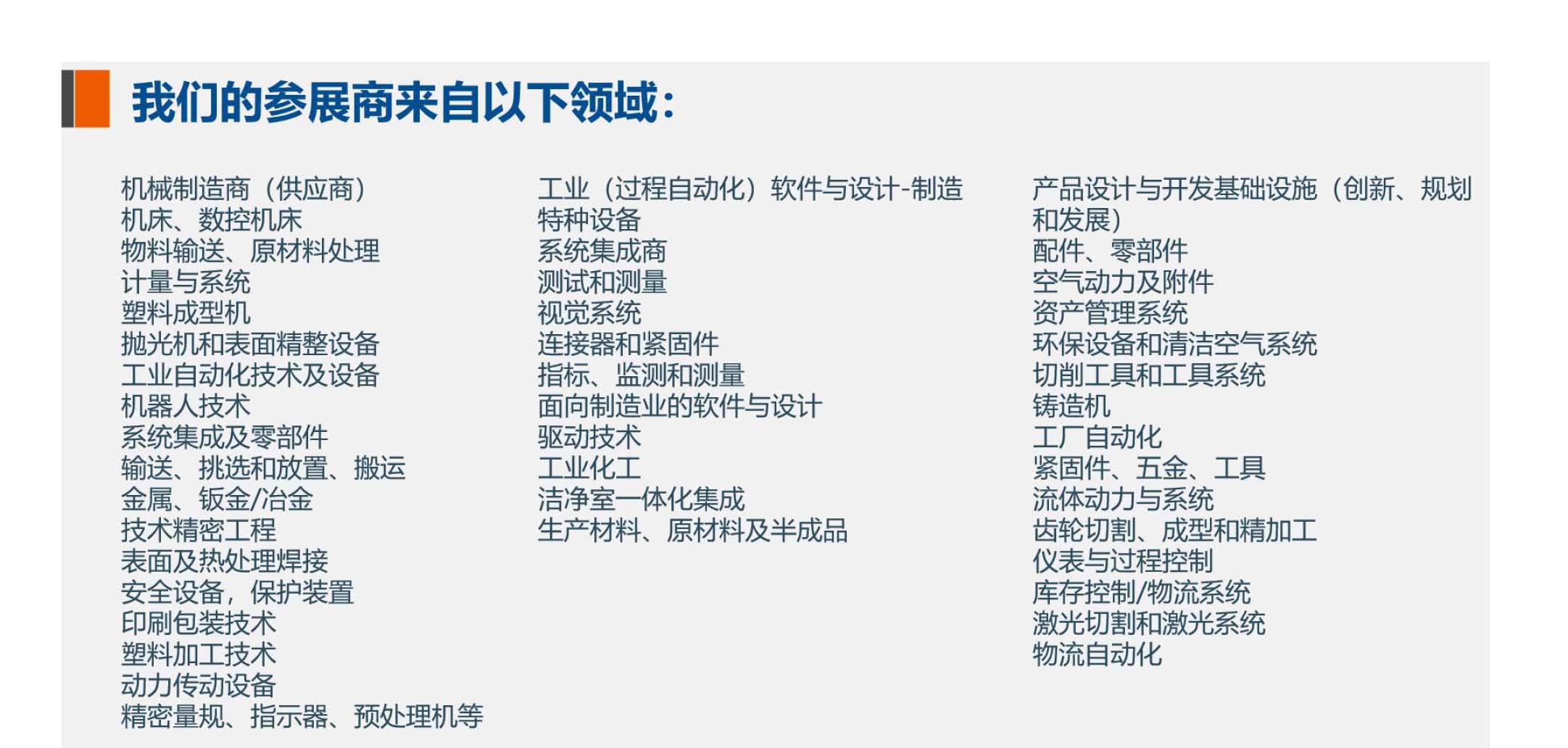 我们的参展商来自以下领域：

机械制造商（供应商）
机床、数控机床
物料输送、原材料处理
计量与系统
塑料成型机
抛光机和表面精整设备
工业自动化技术及设备
机器人技术
系统集成及零部件
输送、挑选和放置、搬运
金属、钣金/冶金
技术精密工程
表面及热处理焊接
安全设备，保护装置
印刷包装技术
塑料加工技术
动力传动设备
精密量规、指示器、预处理机等

工业（过程自动化）软件与设计-制造
特种设备
系统集成商
测试和测量
视觉系统
连接器和紧固件
指标、监测和测量
面向制造业的软件与设计
驱动技术
工业化工
洁净室一体化集成
生产材料、原材料及半成品

产品设计与开发基础设施（创新、规划和发展）
配件、零部件
空气动力及附件
资产管理系统
环保设备和清洁空气系统
切削工具和工具系统
铸造机
工厂自动化
紧固件、五金、工具
流体动力与系统
齿轮切割、成型和精加工
仪表与过程控制
库存控制/物流系统
激光切割和激光系统
物流自动化